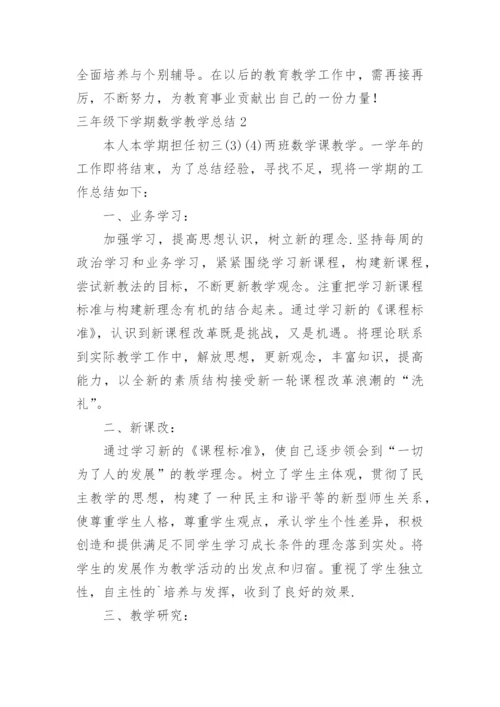 全面培养与个别辅导。在以后的教育教学工作中，需再接再厉，不断努力，为教育事业贡献出自己的一份力量！

三年级下学期数学教学总结 2

本人本学期担任初三(3)(4)两班数学课教学。一学年的工作即将结束，为了总结经验，寻找不足，现将一学期的工作总结如下：

一、业务学习：

加强学习，提高思想认识，树立新的理念.坚持每周的政治学习和业务学习，紧紧围绕学习新课程，构建新课程，尝试新教法的目标，不断更新教学观念。注重把学习新课程标准与构建新理念有机的结合起来。通过学习新的《课程标准》，认识到新课程改革既是挑战，又是机遇。将理论联系到实际教学工作中，解放思想，更新观念，丰富知识，提高能力，以全新的素质结构接受新一轮课程改革浪潮的“洗礼”。

二、新课改：

通过学习新的《课程标准》，使自己逐步领会到“一切为了人的发展”的教学理念。树立了学生主体观，贯彻了民主教学的思想，构建了一种民主和谐平等的新型师生关系，使尊重学生人格，尊重学生观点，承认学生个性差异，积极创造和提供满足不同学生学习成长条件的理念落到实处。将学生的发展作为教学活动的出发点和归宿。重视了学生独立性，自主性的`培养与发挥，收到了良好的效果.

三、教学研究：